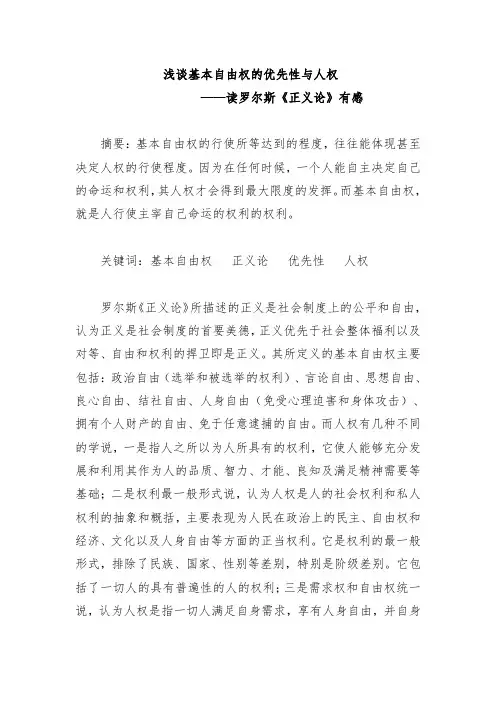 浅谈基本自由权的优先性与人权
——读罗尔斯《正义论》有感

摘要：基本自由权的行使所等达到的程度，往往能体现甚至决定人权的行使程度。因为在任何时候，一个人能自主决定自己的命运和权利，其人权才会得到最大限度的发挥。而基本自由权，就是人行使主宰自己命运的权利的权利。

关键词：基本自由权　正义论　优先性　人权

罗尔斯《正义论》所描述的正义是社会制度上的公平和自由，认为正义是社会制度的首要美德，正义优先于社会整体福利以及对等、自由和权利的捍卫即是正义。其所定义的基本自由权主要包括：政治自由（选举和被选举的权利）、言论自由、思想自由、良心自由、结社自由、人身自由（免受心理迫害和身体攻击）、拥有个人财产的自由、免于任意逮捕的自由。而人权有几种不同的学说，一是指人之所以为人所具有的权利，它使人能够充分发展和利用其作为人的品质、智力、才能、良知及满足精神需要等基础；二是权利最一般形式说，认为人权是人的社会权利和私人权利的抽象和概括，主要表现为人民在政治上的民主、自由权和经济、文化以及人身自由等方面的正当权利。它是权利的最一般形式，排除了民族、国家、性别等差别，特别是阶级差别。它包括了一切人的具有普遍性的人的权利；三是需求权和自由权统一说，认为人权是指一切人满足自身需求，享有人身自由，并自身